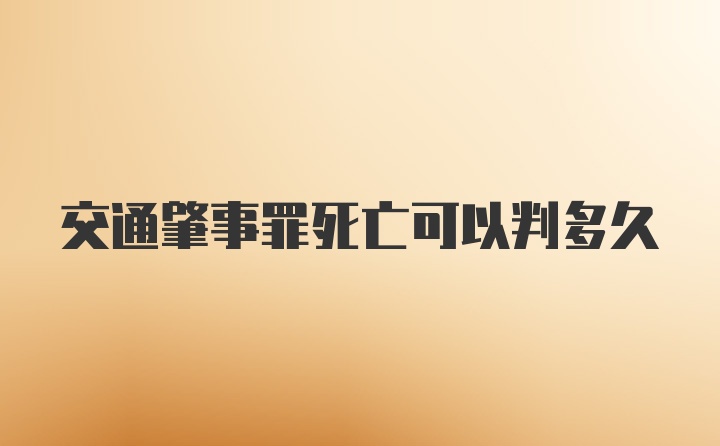 交通肇事罪死亡可以判多久